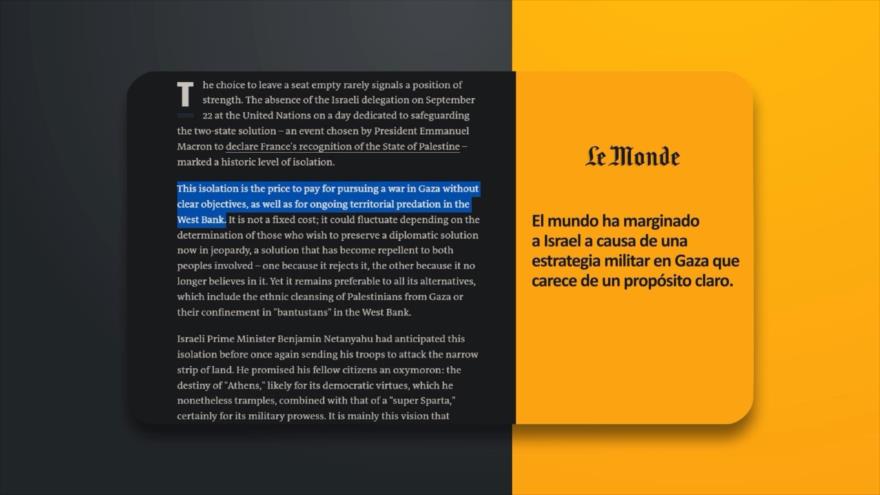 The choice to leave a seat empty rarely signals a position of strength. The absence of the Israeli delegation on September 22 at the United Nations on a day dedicated to safeguarding the two-state solution – an event chosen by President Emmanuel Macron to declare France's recognition of the State of Palestine – marked a historic level of isolation.

This isolation is the price to pay for pursuing a war in Gaza without clear objectives, as well as for ongoing territorial predation in the West Bank. It is not a fixed cost; it could fluctuate depending on the determination of those who wish to preserve a diplomatic solution now in jeopardy, a solution that has become repellent to both peoples involved – one because it rejects it, the other because it no longer believes in it. Yet it remains preferable to all its alternatives, which include the ethnic cleansing of Palestinians from Gaza or their confinement in "bantustans" in the West Bank.

Israeli Prime Minister Benjamin Netanyahu had anticipated this isolation before once again sending his troops to attack the narrow strip of land. He promised his fellow citizens an oxymoron: the destiny of "Athens," likely for its democratic virtues, which he nonetheless tramples, combined with that of a "super Sparta," certainly for its military prowess. It is mainly this vision that

Le Monde

El mundo ha marginado a Israel a causa de una estrategia militar en Gaza que carece de un propósito claro.